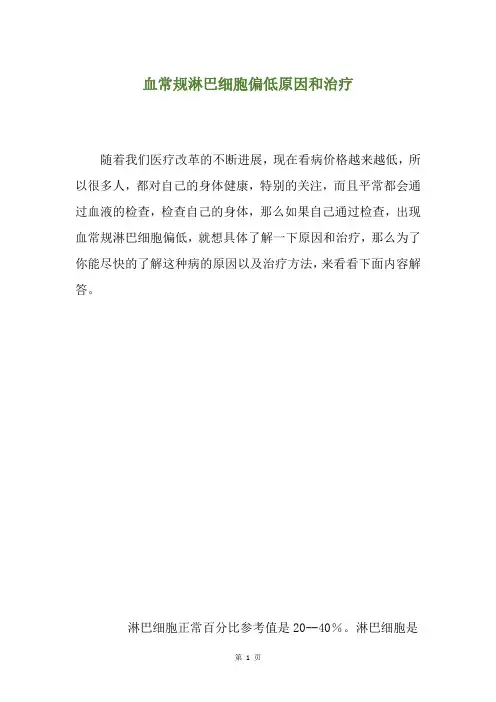 血常规淋巴细胞偏低原因和治疗

随着我们医疗改革的不断进展，现在看病价格越来越低，所以很多人，都对自己的身体健康，特别的关注，而且平常都会通过血液的检查，检查自己的身体，那么如果自己通过检查，出现血常规淋巴细胞偏低，就想具体了解一下原因和治疗，那么为了你能尽快的了解这种病的原因以及治疗方法，来看看下面内容解答。

淋巴细胞正常百分比参考值是20--40％。淋巴细胞是

第1页